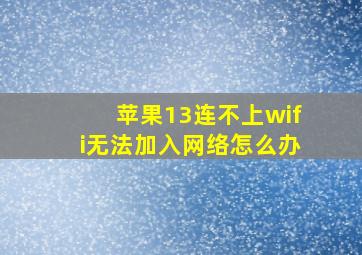 苹果13连不上wifi无法加入网络怎么办